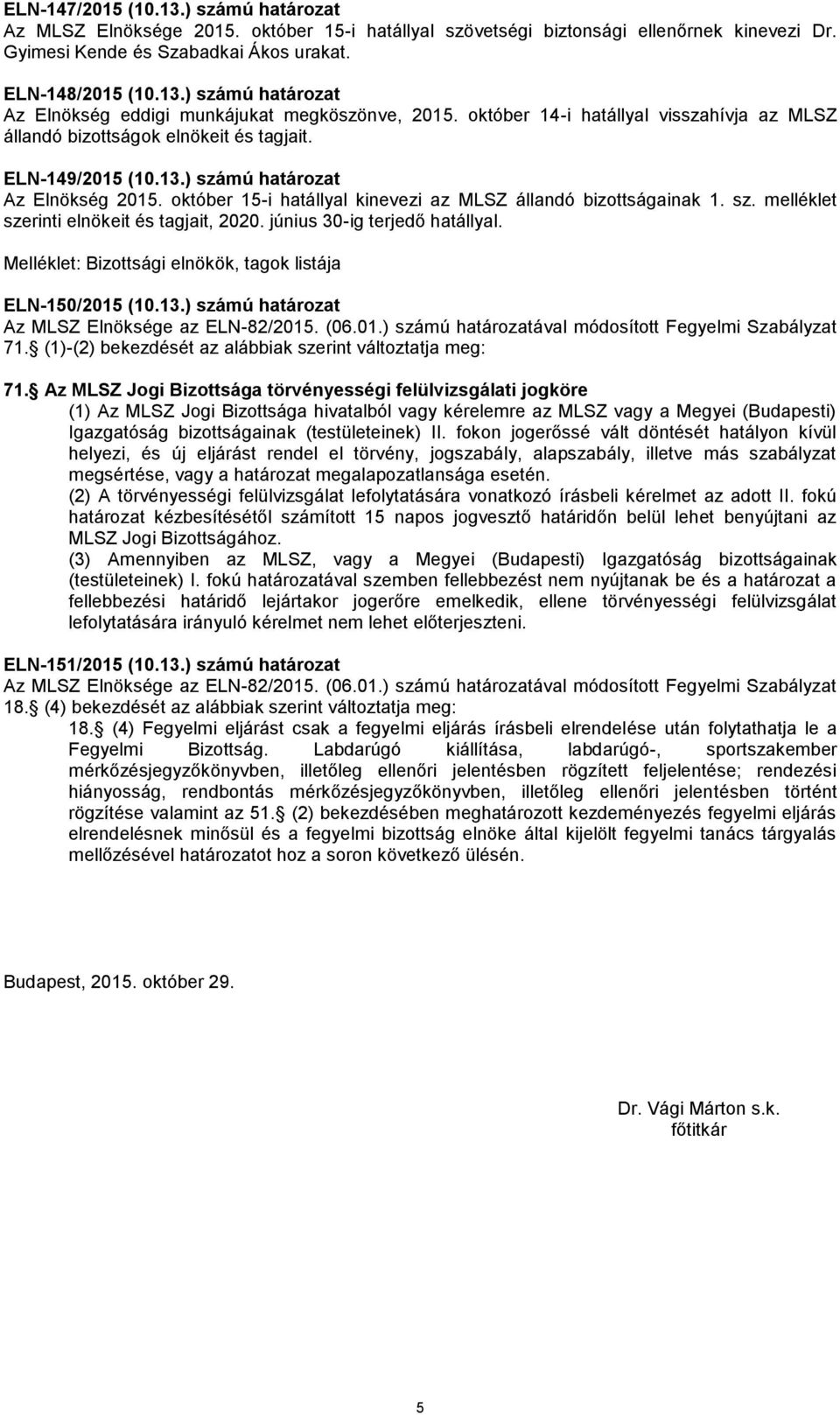 ELN-147/2015 (10.13.) számú határozat
Az MLSZ Elnöksége 2015. október 15-i hatállyal szövetségi biztonsági ellenőrnek kinevezi Dr. Gyimesi Kende és Szabadkai Ákos urakat.

ELN-148/2015 (10.13.) számú határozat
Az Elnökség eddigi munkájukat megköszönve, 2015. október 14-i hatállyal visszahívja az MLSZ állandó bizottságok elnökeit és tagjait.

ELN-149/2015 (10.13.) számú határozat
Az Elnökség 2015. október 15-i hatállyal kinevezi az MLSZ állandó bizottságainak 1. sz. melléklet szerinti elnökeit és tagjait, 2020. június 30-ig terjedő hatállyal.

Melléklet: Bizottsági elnökök, tagok listája

ELN-150/2015 (10.13.) számú határozat
Az MLSZ Elnöksége az ELN-82/2015. (06.01.) számú határozatával módosított Fegyelmi Szabályzat 71. (1)-(2) bekezdését az alábbiak szerint változtatja meg:

71. Az MLSZ Jogi Bizottsága törvényességi felülvizsgálati jogköre
(1) Az MLSZ Jogi Bizottsága hivatalból vagy kérelemre az MLSZ vagy a Megyei (Budapesti) Igazgatóság bizottságainak (testületeinek) II. fokon jogerőssé vált döntését hatályon kívül helyezi, és új eljárást rendel el törvény, jogszabály, alapszabály, illetve más szabályzat megsértése, vagy a határozat megalapozatlansága esetén.
(2) A törvényességi felülvizsgálat lefolytatására vonatkozó írásbeli kérelmet az adott II. fokú határozat kézbesítésétől számított 15 napos jogvesztő határidőn belül lehet benyújtani az MLSZ Jogi Bizottságához.
(3) Amennyiben az MLSZ, vagy a Megyei (Budapesti) Igazgatóság bizottságainak (testületeinek) I. fokú határozatával szemben fellebbezést nem nyújtanak be és a határozat a fellebbezési határidő lejártakor jogerőre emelkedik, ellene törvényességi felülvizsgálat lefolytatására irányuló kérelmet nem lehet előterjeszteni.

ELN-151/2015 (10.13.) számú határozat
Az MLSZ Elnöksége az ELN-82/2015. (06.01.) számú határozatával módosított Fegyelmi Szabályzat 18. (4) bekezdését az alábbiak szerint változtatja meg:
18. (4) Fegyelmi eljárást csak a fegyelmi eljárás írásbeli elrendelése után folytathatja le a Fegyelmi Bizottság. Labdarúgó kiállítása, labdarúgó-, sportszakember mérkőzésjegyzőkönyvben, illetőleg ellenőri jelentésben rögzített feljelentése; rendezési hiányosság, rendbontás mérkőzésjegyzőkönyvben, illetőleg ellenőri jelentésben történt rögzítése valamint az 51. (2) bekezdésében meghatározott kezdeményezés fegyelmi eljárás elrendelésnek minősül és a fegyelmi bizottság elnöke által kijelölt fegyelmi tanács tárgyalás mellőzésével határozatot hoz a soron következő ülésén.

Budapest, 2015. október 29.

Dr. Vági Márton s.k.
főtitkár

5